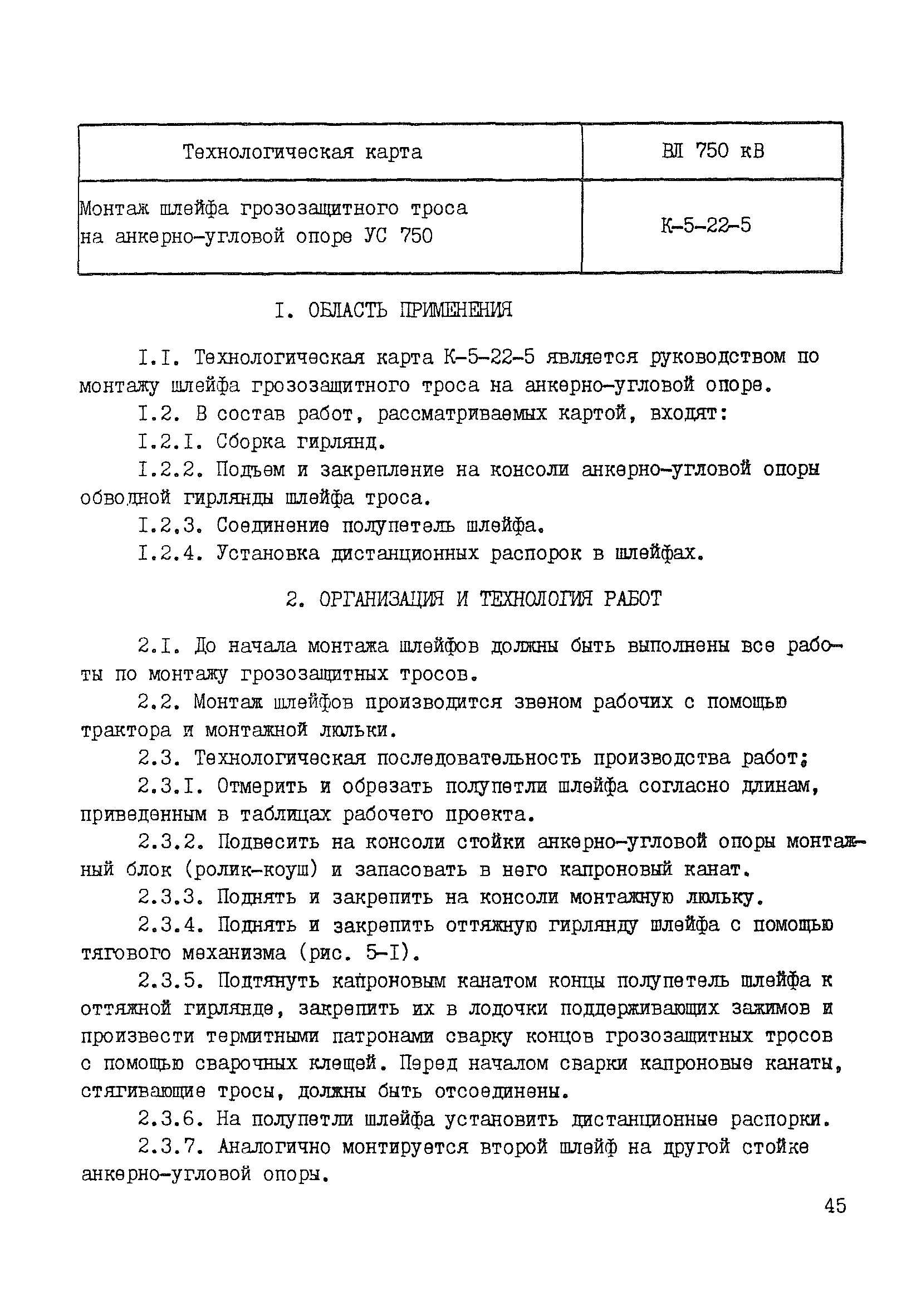 | Технологическая карта | ВЛ 750 кВ |
|---|---|
| Монтаж шлейфа грозозащитного троса на анкерно-угловой опоре УС 750 | К-5-22-5 |

I. ОБЛАСТЬ ПРИМЕНЕНИЯ

I.I. Технологическая карта К-5-22-5 является руководством по монтажу шлейфа грозозащитного троса на анкерно-угловой опоре.

I.2. В состав работ, рассматриваемых картой, входят:

I.2.I. Сборка гирлянд.

I.2.2. Подъем и закрепление на консоли анкерно-угловой опоры обводной гирлянды шлейфа троса.

I.2.3. Соединение полупетель шлейфа.

I.2.4. Установка дистанционных распорок в шлейфах.

2. ОРГАНИЗАЦИЯ И ТЕХНОЛОГИЯ РАБОТ

2.I. До начала монтажа шлейфов должны быть выполнены все работы по монтажу грозозащитных тросов.

2.2. Монтаж шлейфов производится звеном рабочих с помощью трактора и монтажной люльки.

2.3. Технологическая последовательность производства работ;

2.3.I. Отмерить и обрезать полупетли шлейфа согласно длинам, приведенным в таблицах рабочего проекта.

2.3.2. Подвесить на консоли стойки анкерно-угловой опоры монтажный блок (ролик-коуш) и запасовать в него капроновый канат.

2.3.3. Поднять и закрепить на консоли монтажную люльку.

2.3.4. Поднять и закрепить оттяжную гирлянду шлейфа с помощью тягового механизма (рис. 5-I).

2.3.5. Подтянуть капроновым канатом концы полупетель шлейфа к оттяжной гирлянде, закрепить их в лодочки поддерживающих зажимов и произвести термитными патронами сварку концов грозозащитных тросов с помощью сварочных клещей. Перед началом сварки капроновые канаты, стягивающие тросы, должны быть отсоединены.

2.3.6. На полупетли шлейфа установить дистанционные распорки.

2.3.7. Аналогично монтируется второй шлейф на другой стойке анкерно-угловой опоры.

45